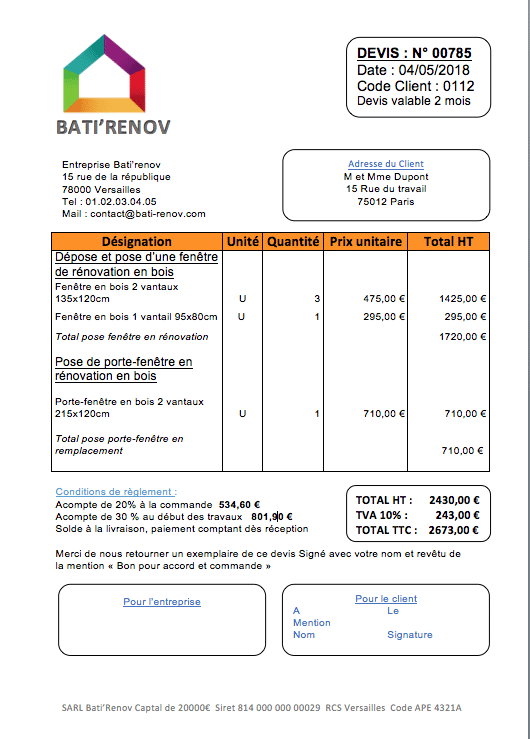 BATI'RENOV

DEVIS : N° 00785
Date : 04/05/2018
Code Client : 0112
Devis valable 2 mois

Entreprise Bati'renov
15 rue de la république
78000 Versailles
Tel : 01.02.03.04.05
Mail : contact@bati-renov.com

Adresse du Client
M et Mme Dupont
15 Rue du travail
75012 Paris

| Désignation | Unité | Quantité | Prix unitaire | Total HT |
|---|---|---|---|---|
| Dépose et pose d'une fenêtre de rénovation en bois | | | | |
| Fenêtre en bois 2 vantaux 135x120cm | U | 3 | 475,00 € | 1425,00 € |
| Fenêtre en bois 1 vantail 95x80cm | U | 1 | 295,00 € | 295,00 € |
| Total pose fenêtre en rénovation | | | | 1720,00 € |
| Pose de porte-fenêtre en rénovation en bois | | | | |
| Porte-fenêtre en bois 2 vantaux 215x120cm | U | 1 | 710,00 € | 710,00 € |
| Total pose porte-fenêtre en remplacement | | | | 710,00 € |

Conditions de règlement :
Acompte de 20% à la commande 534,60 €
Acompte de 30 % au début des travaux 801,90 €
Solde à la livraison, paiement comptant dès réception

TOTAL HT : 2430,00 €
TVA 10% : 243,00 €
TOTAL TTC : 2673,00 €

Merci de nous retourner un exemplaire de ce devis Signé avec votre nom et revêtu de la mention « Bon pour accord et commande »

Pour l'entreprise

Pour le client
A Le
Mention
Nom Signature

SARL Bati'Renov Captal de 20000€ Siret 814 000 000 00029 RCS Versailles Code APE 4321A